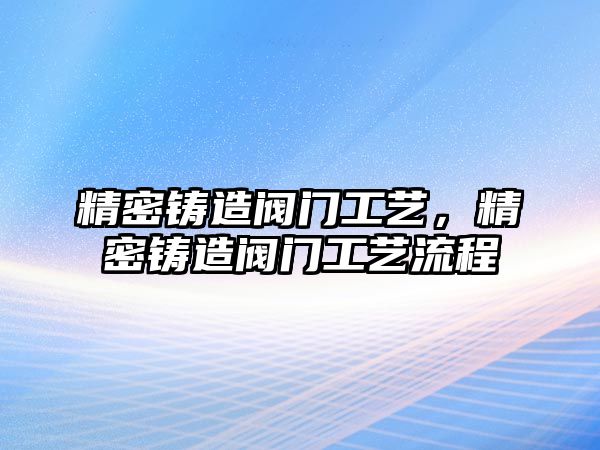 精密铸造阀门工艺，精密铸造阀门工艺流程